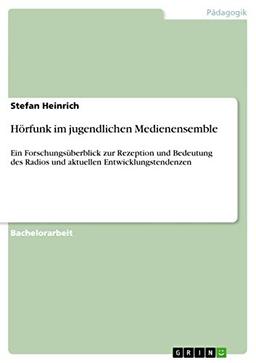 Pädagogik

Stefan Heinrich

Hörfunk im jugendlichen Medienensemble

Ein Forschungsüberblick zur Rezeption und Bedeutung des Radios und aktuellen Entwicklungstendenzen

Bachelorarbeit

GRIN